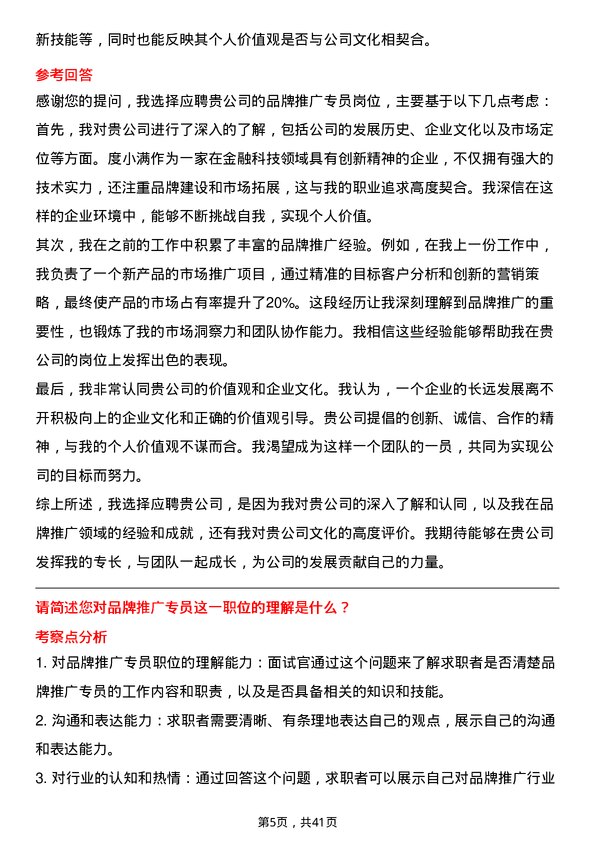 新技能等，同时也能反映其个人价值观是否与公司文化相契合。

参考回答

感谢您的提问，我选择应聘贵公司的品牌推广专员岗位，主要基于以下几点考虑：

首先，我对贵公司进行了深入的了解，包括公司的发展历史、企业文化以及市场定位等方面。度小满作为一家在金融科技领域具有创新精神的企业，不仅拥有强大的技术实力，还注重品牌建设和市场拓展，这与我的职业追求高度契合。我深信在这样的企业环境中，能够不断挑战自我，实现个人价值。

其次，我在之前的工作中积累了丰富的品牌推广经验。例如，在我上一份工作中，我负责了一个新产品的市场推广项目，通过精准的目标客户分析和创新的营销策略，最终使产品的市场占有率提升了20%。这段经历让我深刻理解到品牌推广的重要性，也锻炼了我的市场洞察力和团队协作能力。我相信这些经验能够帮助我在贵公司的岗位上发挥出色的表现。

最后，我非常认同贵公司的价值观和企业文化。我认为，一个企业的长远发展离不开积极向上的企业文化和正确的价值观引导。贵公司提倡的创新、诚信、合作的精神，与我的个人价值观不谋而合。我渴望成为这样一个团队的一员，共同为实现公司的目标而努力。

综上所述，我选择应聘贵公司，是因为我对贵公司的深入了解和认同，以及我在品牌推广领域的经验和成就，还有我对贵公司文化的高度评价。我期待能够在贵公司发挥我的专长，与团队一起成长，为公司的发展贡献自己的力量。

请简述您对品牌推广专员这一职位的理解是什么？

考察点分析

1. 对品牌推广专员职位的理解能力：面试官通过这个问题来了解求职者是否清楚品牌推广专员的工作内容和职责，以及是否具备相关的知识和技能。

2. 沟通和表达能力：求职者需要清晰、有条理地表达自己的观点，展示自己的沟通和表达能力。

3. 对行业的认知和热情：通过回答这个问题，求职者可以展示自己对品牌推广行业

第5页，共41页